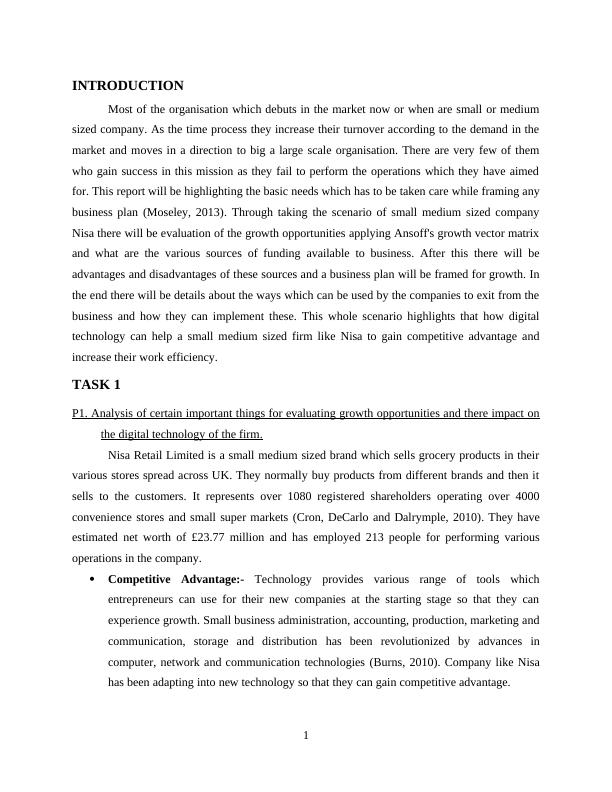 INTRODUCTION

Most of the organisation which debuts in the market now or when are small or medium sized company. As the time process they increase their turnover according to the demand in the market and moves in a direction to big a large scale organisation. There are very few of them who gain success in this mission as they fail to perform the operations which they have aimed for. This report will be highlighting the basic needs which has to be taken care while framing any business plan (Moseley, 2013). Through taking the scenario of small medium sized company Nisa there will be evaluation of the growth opportunities applying Ansoff's growth vector matrix and what are the various sources of funding available to business. After this there will be advantages and disadvantages of these sources and a business plan will be framed for growth. In the end there will be details about the ways which can be used by the companies to exit from the business and how they can implement these. This whole scenario highlights that how digital technology can help a small medium sized firm like Nisa to gain competitive advantage and increase their work efficiency.

TASK 1

P1. Analysis of certain important things for evaluating growth opportunities and there impact on the digital technology of the firm.

Nisa Retail Limited is a small medium sized brand which sells grocery products in their various stores spread across UK. They normally buy products from different brands and then it sells to the customers. It represents over 1080 registered shareholders operating over 4000 convenience stores and small super markets (Cron, DeCarlo and Dalrymple, 2010). They have estimated net worth of £23.77 million and has employed 213 people for performing various operations in the company.

• Competitive Advantage:- Technology provides various range of tools which entrepreneurs can use for their new companies at the starting stage so that they can experience growth. Small business administration, accounting, production, marketing and communication, storage and distribution has been revolutionized by advances in computer, network and communication technologies (Burns, 2010). Company like Nisa has been adapting into new technology so that they can gain competitive advantage.

1